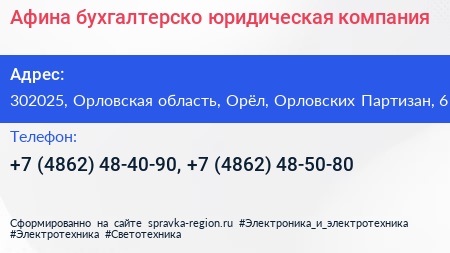 Афина бухгалтерско юридическая компания

Адрес:

302025, Орловская область, Орёл, Орловских Партизан, 6

Телефон:

+7 (4862) 48-40-90, +7 (4862) 48-50-80

Сформированно на сайте spravka-region.ru #Электроника_и_электротехника #Электротехника #Светотехника